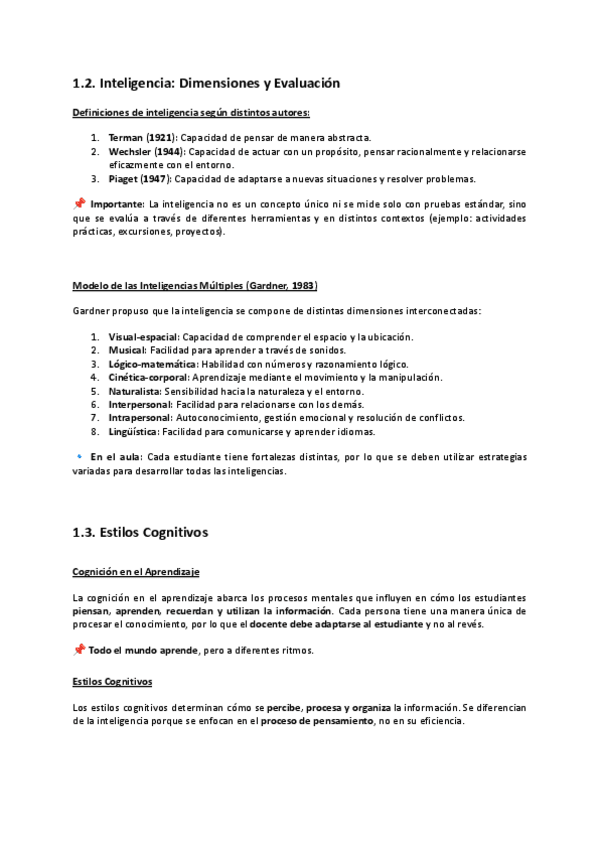 1.2. Inteligencia: Dimensiones y Evaluación

Definiciones de inteligencia según distintos autores:

1. Terman (1921): Capacidad de pensar de manera abstracta.
2. Wechsler (1944): Capacidad de actuar con un propósito, pensar racionalmente y relacionarse eficazmente con el entorno.
3. Piaget (1947): Capacidad de adaptarse a nuevas situaciones y resolver problemas.

📌 Importante: La inteligencia no es un concepto único ni se mide solo con pruebas estándar, sino que se evalúa a través de diferentes herramientas y en distintos contextos (ejemplo: actividades prácticas, excursiones, proyectos).

Modelo de las Inteligencias Múltiples (Gardner, 1983)

Gardner propuso que la inteligencia se compone de distintas dimensiones interconectadas:

1. Visual-espacial: Capacidad de comprender el espacio y la ubicación.
2. Musical: Facilidad para aprender a través de sonidos.
3. Lógico-matemática: Habilidad con números y razonamiento lógico.
4. Cinética-corporal: Aprendizaje mediante el movimiento y la manipulación.
5. Naturalista: Sensibilidad hacia la naturaleza y el entorno.
6. Interpersonal: Facilidad para relacionarse con los demás.
7. Intrapersonal: Autoconocimiento, gestión emocional y resolución de conflictos.
8. Lingüística: Facilidad para comunicarse y aprender idiomas.

🔹 En el aula: Cada estudiante tiene fortalezas distintas, por lo que se deben utilizar estrategias variadas para desarrollar todas las inteligencias.

1.3. Estilos Cognitivos

Cognición en el Aprendizaje

La cognición en el aprendizaje abarca los procesos mentales que influyen en cómo los estudiantes piensan, aprenden, recuerdan y utilizan la información. Cada persona tiene una manera única de procesar el conocimiento, por lo que el docente debe adaptarse al estudiante y no al revés.

📌 Todo el mundo aprende, pero a diferentes ritmos.

Estilos Cognitivos

Los estilos cognitivos determinan cómo se percibe, procesa y organiza la información. Se diferencian de la inteligencia porque se enfocan en el proceso de pensamiento, no en su eficiencia.